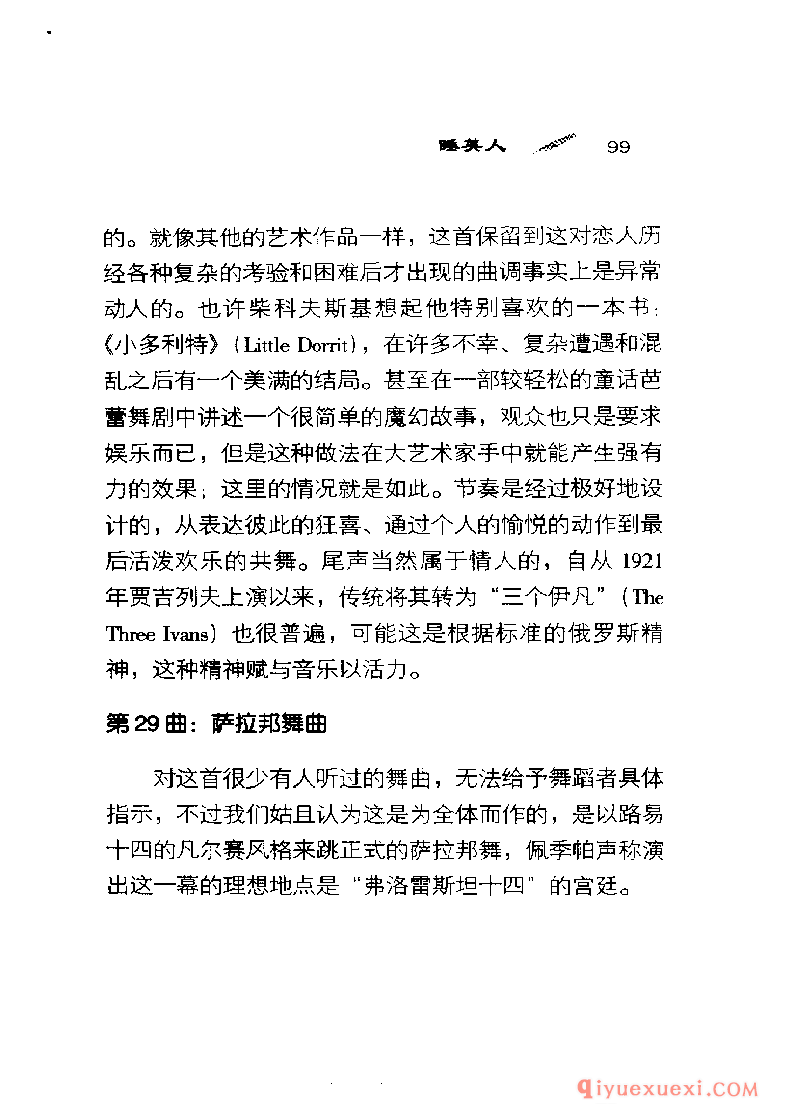 睡美人 99

的。就像其他的艺术作品一样，这首保留到这对恋人历经各种复杂的考验和困难后才出现的曲调事实上是异常动人的。也许柴科夫斯基想起他特别喜欢的一本书：《小多利特》（Little Dorrit），在许多不幸、复杂遭遇和混乱之后有一个美满的结局。甚至在一部较轻松的童话芭蕾舞剧中讲述一个很简单的魔幻故事，观众也只是要求娱乐而已，但是这种做法在大艺术家手中就能产生强有力的效果；这里的情况就是如此。节奏是经过极好地设计的，从表达彼此的狂喜、通过个人的愉悦的动作到最后活泼欢乐的共舞。尾声当然属于情人的，自从 1921 年贾吉列夫上演以来，传统将其转为“三个伊凡”（The Three Ivans）也很普遍，可能这是根据标准的俄罗斯精神，这种精神赋与音乐以活力。

第 29 曲：萨拉邦舞曲

对这首很少有人听过的舞曲，无法给予舞蹈者具体指示，不过我们姑且认为这是为全体而作的，是以路易十四的凡尔赛风格来跳正式的萨拉邦舞，佩季帕声称演出这一幕的理想地点是“弗洛雷斯坦十四”的宫廷。

qiyuexuexi.COM